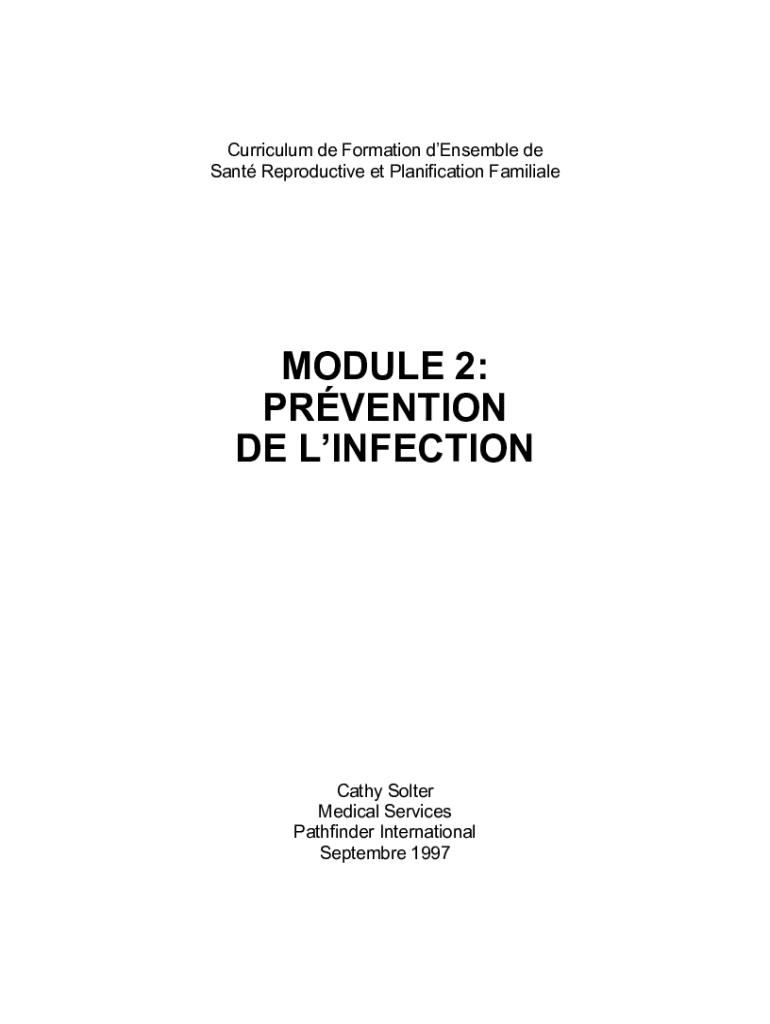 Curriculum de Formation d'Ensemble de Santé Reproductive et Planification Familiale

MODULE 2:
PRÉVENTION
DE L'INFECTION

Cathy Solter
Medical Services
Pathfinder International
Septembre 1997